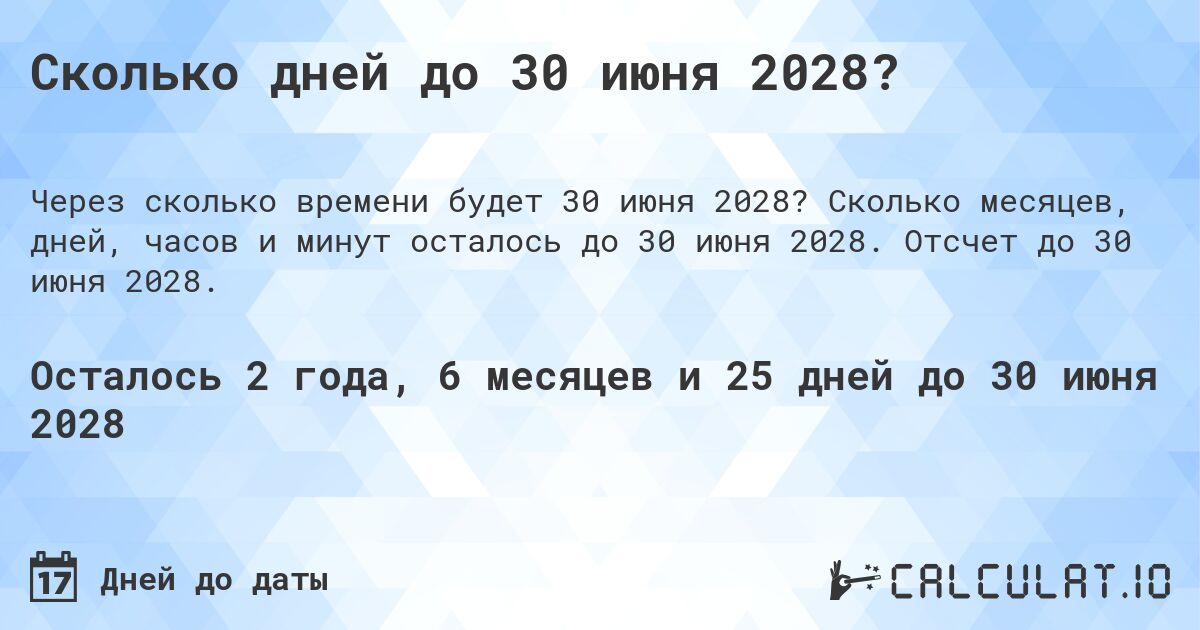 Сколько дней до 30 июня 2028?

Через сколько времени будет 30 июня 2028? Сколько месяцев, дней, часов и минут осталось до 30 июня 2028. Отсчет до 30 июня 2028.

Осталось 2 года, 6 месяцев и 25 дней до 30 июня 2028

17 Дней до даты

CALCULAT.IO